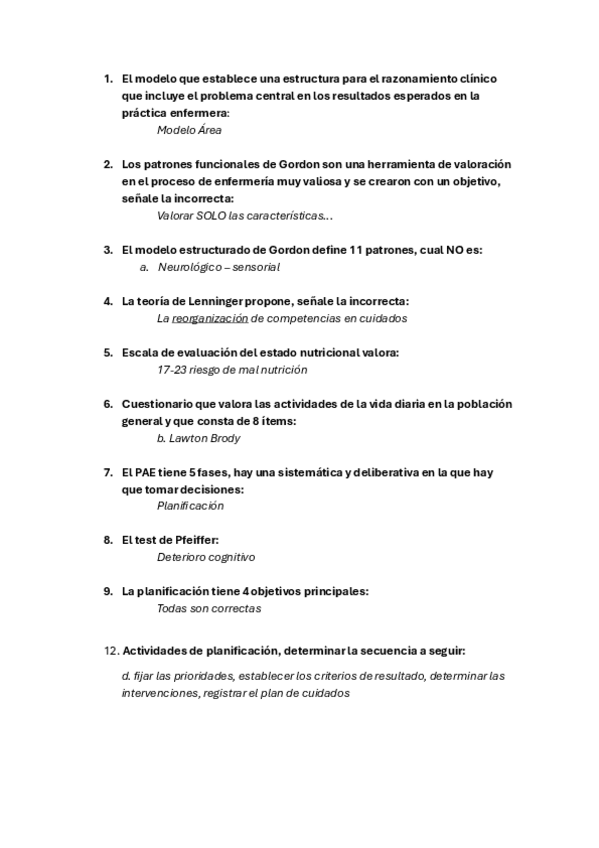 1. El modelo que establece una estructura para el razonamiento clínico que incluye el problema central en los resultados esperados en la práctica enfermera:

Modelo Área

2. Los patrones funcionales de Gordon son una herramienta de valoración en el proceso de enfermería muy valiosa y se crearon con un objetivo, señale la incorrecta:

Valorar SOLO las características...

3. El modelo estructurado de Gordon define 11 patrones, cual NO es:

a. Neurológico – sensorial

4. La teoría de Lenninger propone, señale la incorrecta:

La reorganización de competencias en cuidados

5. Escala de evaluación del estado nutricional valora:

17-23 riesgo de mal nutrición

6. Cuestionario que valora las actividades de la vida diaria en la población general y que consta de 8 ítems:

b. Lawton Brody

7. El PAE tiene 5 fases, hay una sistemática y deliberativa en la que hay que tomar decisiones:

Planificación

8. El test de Pfeiffer:

Deterioro cognitivo

9. La planificación tiene 4 objetivos principales:

Todas son correctas

12. Actividades de planificación, determinar la secuencia a seguir:

d. fijar las prioridades, establecer los criterios de resultado, determinar las intervenciones, registrar el plan de cuidados